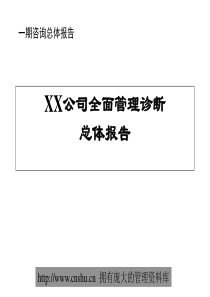 一期咨询总体报告

XX公司全面管理诊断
总体报告

http://www.cnshu.cn 拥有庞大的管理资料库